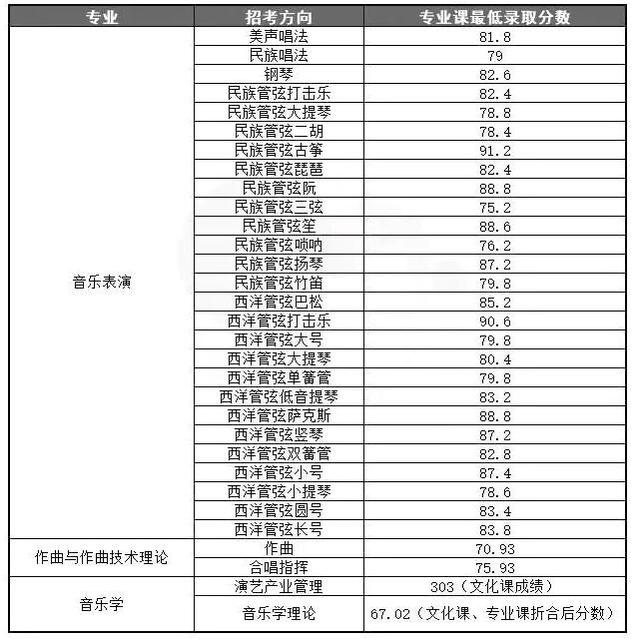 | 专业 | 招考方向 | 专业课最低录取分数 |
|---|---|---|
| 音乐表演 | 美声唱法 | 81.8 |
| | 民族唱法 | 79 |
| | 钢琴 | 82.6 |
| | 民族管弦打击乐 | 82.4 |
| | 民族管弦大提琴 | 78.8 |
| | 民族管弦二胡 | 78.4 |
| | 民族管弦古筝 | 91.2 |
| | 民族管弦琵琶 | 82.4 |
| | 民族管弦阮 | 88.8 |
| | 民族管弦三弦 | 75.2 |
| | 民族管弦笙 | 88.6 |
| | 民族管弦唢呐 | 76.2 |
| | 民族管弦扬琴 | 87.2 |
| | 民族管弦竹笛 | 79.8 |
| | 西洋管弦巴松 | 85.2 |
| | 西洋管弦打击乐 | 90.6 |
| | 西洋管弦大号 | 79.8 |
| | 西洋管弦大提琴 | 80.4 |
| | 西洋管弦单簧管 | 79.8 |
| | 西洋管弦低音提琴 | 83.2 |
| | 西洋管弦萨克斯 | 88.8 |
| | 西洋管弦竖琴 | 87.2 |
| | 西洋管弦双簧管 | 82.8 |
| | 西洋管弦小号 | 87.4 |
| | 西洋管弦小提琴 | 78.6 |
| | 西洋管弦圆号 | 83.4 |
| | 西洋管弦长号 | 83.8 |
| 作曲与作曲技术理论 | 作曲 | 70.93 |
| | 合唱指挥 | 75.93 |
| 音乐学 | 演艺产业管理 | 303（文化课成绩） |
| | 音乐学理论 | 67.02（文化课、专业课折合后分数） |